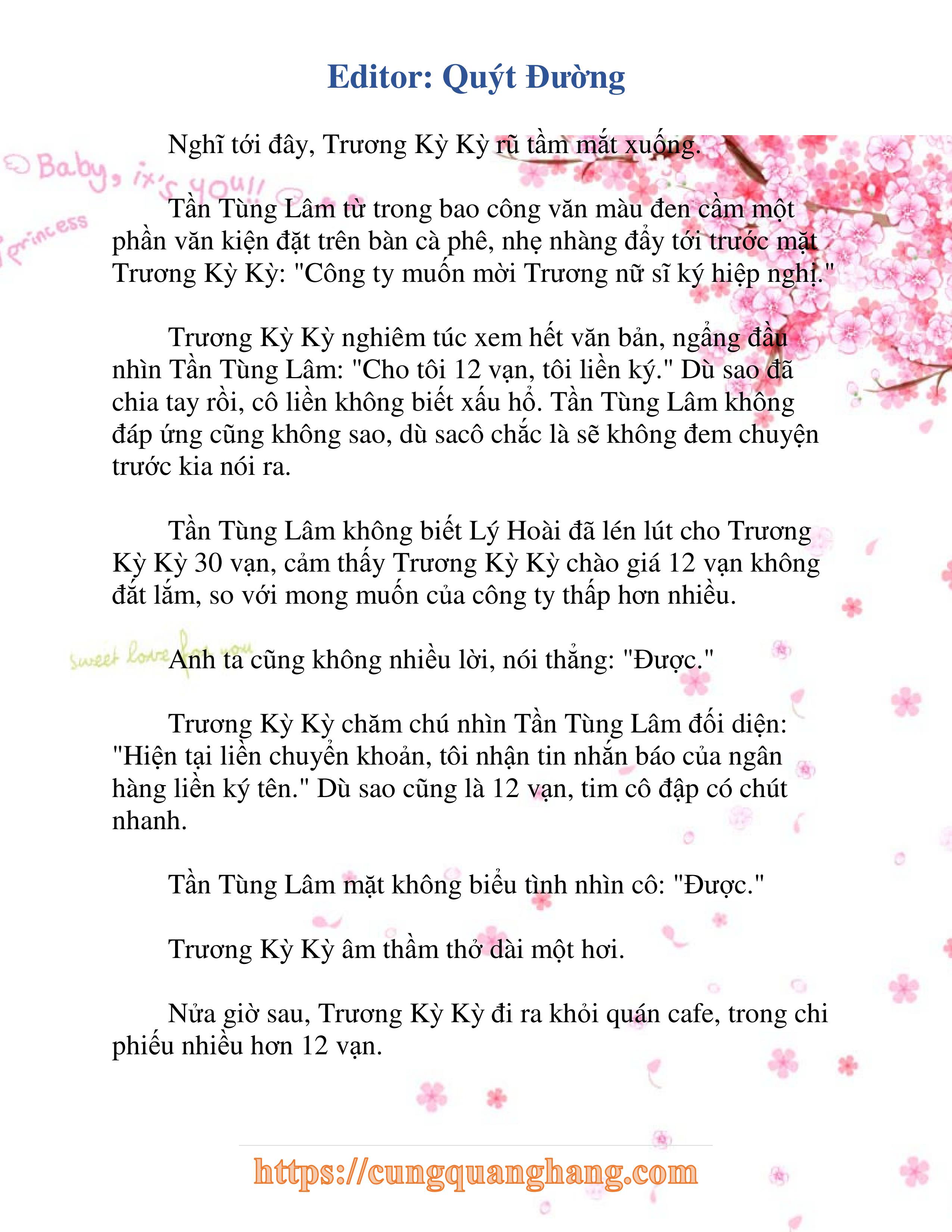 Editor: Quýt Đường

Baby, it's you!! princess

Nghĩ tới đây, Trương Kỳ Kỳ rũ tầm mắt xuống.

Tần Tùng Lâm từ trong bao công văn màu đen cầm một phần văn kiện đặt trên bàn cà phê, nhẹ nhàng đẩy tới trước mặt Trương Kỳ Kỳ: "Công ty muốn mời Trương nữ sĩ ký hiệp nghị."

Trương Kỳ Kỳ nghiêm túc xem hết văn bản, ngẩng đầu nhìn Tần Tùng Lâm: "Cho tôi 12 vạn, tôi liền ký." Dù sao đã chia tay rồi, cô liền không biết xấu hổ. Tần Tùng Lâm không đáp ứng cũng không sao, dù sacô chắc là sẽ không đem chuyện trước kia nói ra.

Tần Tùng Lâm không biết Lý Hoài đã lén lút cho Trương Kỳ Kỳ 30 vạn, cảm thấy Trương Kỳ Kỳ chào giá 12 vạn không đắt lắm, so với mong muốn của công ty thấp hơn nhiều.

sweet love for you

Anh ta cũng không nhiều lời, nói thẳng: "Được."

Trương Kỳ Kỳ chăm chú nhìn Tần Tùng Lâm đối diện: "Hiện tại liền chuyển khoản, tôi nhận tin nhắn báo của ngân hàng liền ký tên." Dù sao cũng là 12 vạn, tim cô đập có chút nhanh.

Tần Tùng Lâm mặt không biểu tình nhìn cô: "Được."

Trương Kỳ Kỳ âm thầm thở dài một hơi.

Nửa giờ sau, Trương Kỳ Kỳ đi ra khỏi quán cafe, trong chi phiếu nhiều hơn 12 vạn.

https://cungquanghang.com